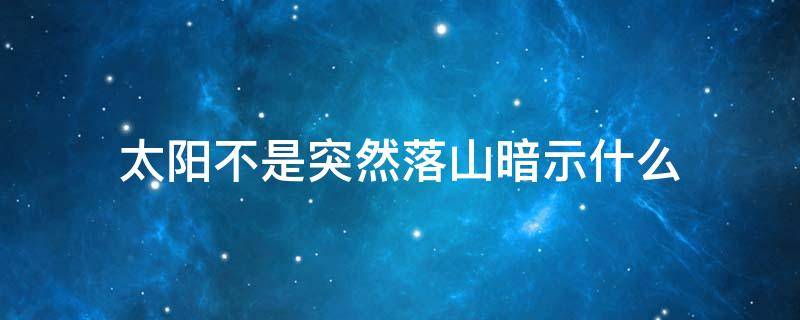 太阳不是突然落山暗示什么